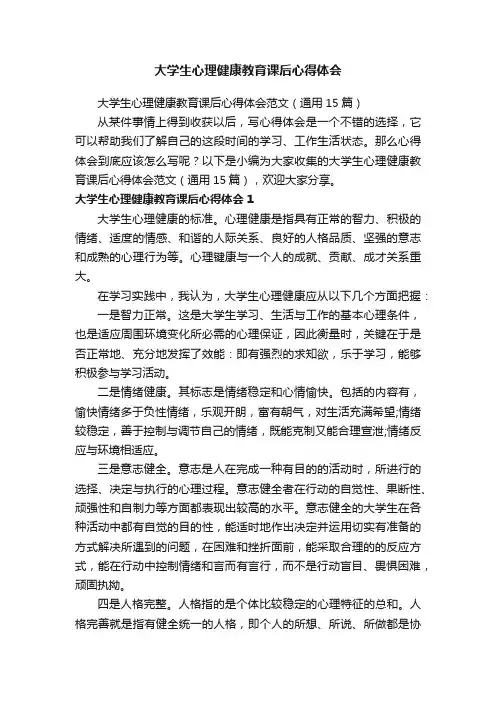 大学生心理健康教育课后心得体会

大学生心理健康教育课后心得体会范文（通用15篇）

从某件事情上得到收获以后，写心得体会是一个不错的选择，它可以帮助我们了解自己的这段时间的学习、工作生活状态。那么心得体会到底应该怎么写呢？以下是小编为大家收集的大学生心理健康教育课后心得体会范文（通用15篇），欢迎大家分享。

大学生心理健康教育课后心得体会1

大学生心理健康的标准。心理健康是指具有正常的智力、积极的情绪、适度的情感、和谐的人际关系、良好的人格品质、坚强的意志和成熟的心理行为等。心理健康与一个人的成就、贡献、成才关系重大。

在学习实践中，我认为，大学生心理健康应从以下几个方面把握：

一是智力正常。这是大学生学习、生活与工作的基本心理条件，也是适应周围环境变化所必需的心理保证，因此衡量时，关键在于是否正常地、充分地发挥了效能：即有强烈的求知欲，乐于学习，能够积极参与学习活动。

二是情绪健康。其标志是情绪稳定和心情愉快。包括的内容有，愉快情绪多于负性情绪，乐观开朗，富有朝气，对生活充满希望;情绪较稳定，善于控制与调节自己的情绪，既能克制又能合理宣泄;情绪反应与环境相适应。

三是意志健全。意志是人在完成一种有目的的活动时，所进行的选择、决定与执行的心理过程。意志健全者在行动的自觉性、果断性、顽强性和自制力等方面都表现出较高的水平。意志健全的大学生在各种活动中都有自觉的目的性，能适时地作出决定并运用切实有准备的方式解决所遇到的问题，在困难和挫折面前，能采取合理的的反应方式，能在行动中控制情绪和言而有言行，而不是行动盲目、畏惧困难，顽固执拗。

四是人格完整。人格指的是个体比较稳定的心理特征的总和。人格完善就是指有健全统一的人格，即个人的所想、所说、所做都是协